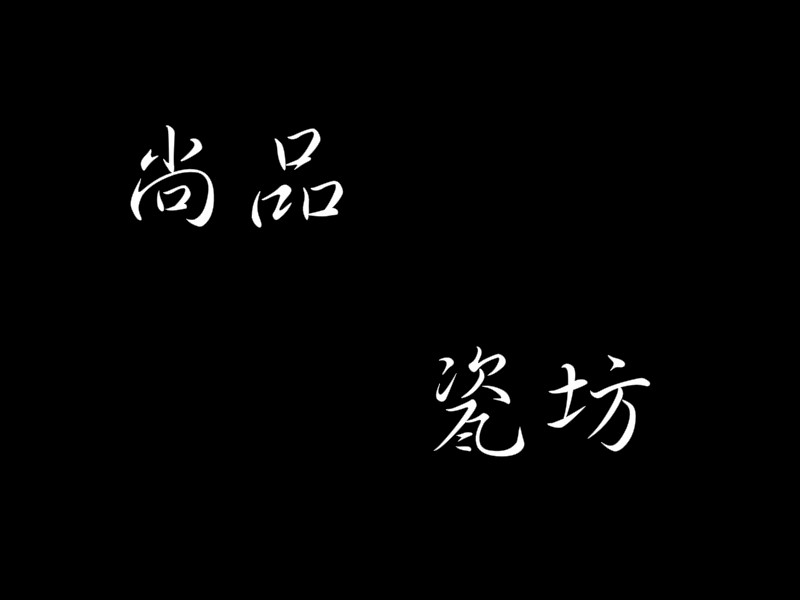 尚品

瓷坊